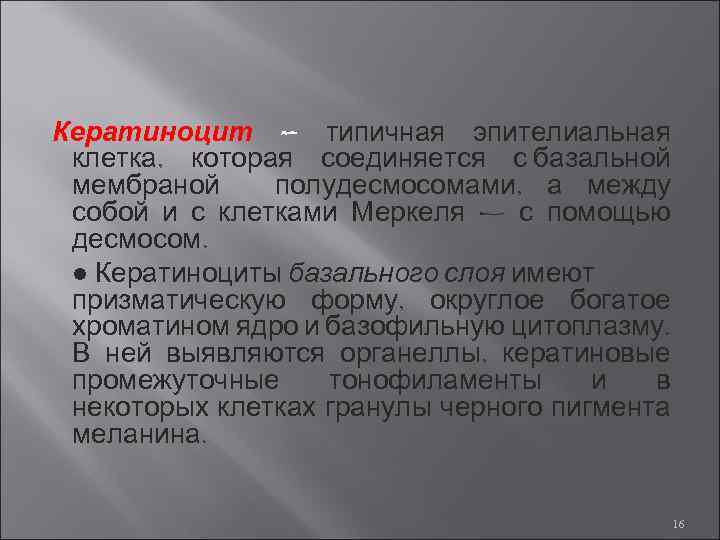 Кератиноцит — типичная эпителиальная клетка, которая соединяется с базальной мембраной полудесмосомами, а между собой и с клетками Меркеля — с помощью десмосом.

● Кератиноциты базального слоя имеют призматическую форму, округлое богатое хроматином ядро и базофильную цитоплазму. В ней выявляются органеллы, кератиновые промежуточные тонофиламенты и в некоторых клетках гранулы черного пигмента меланина.

16